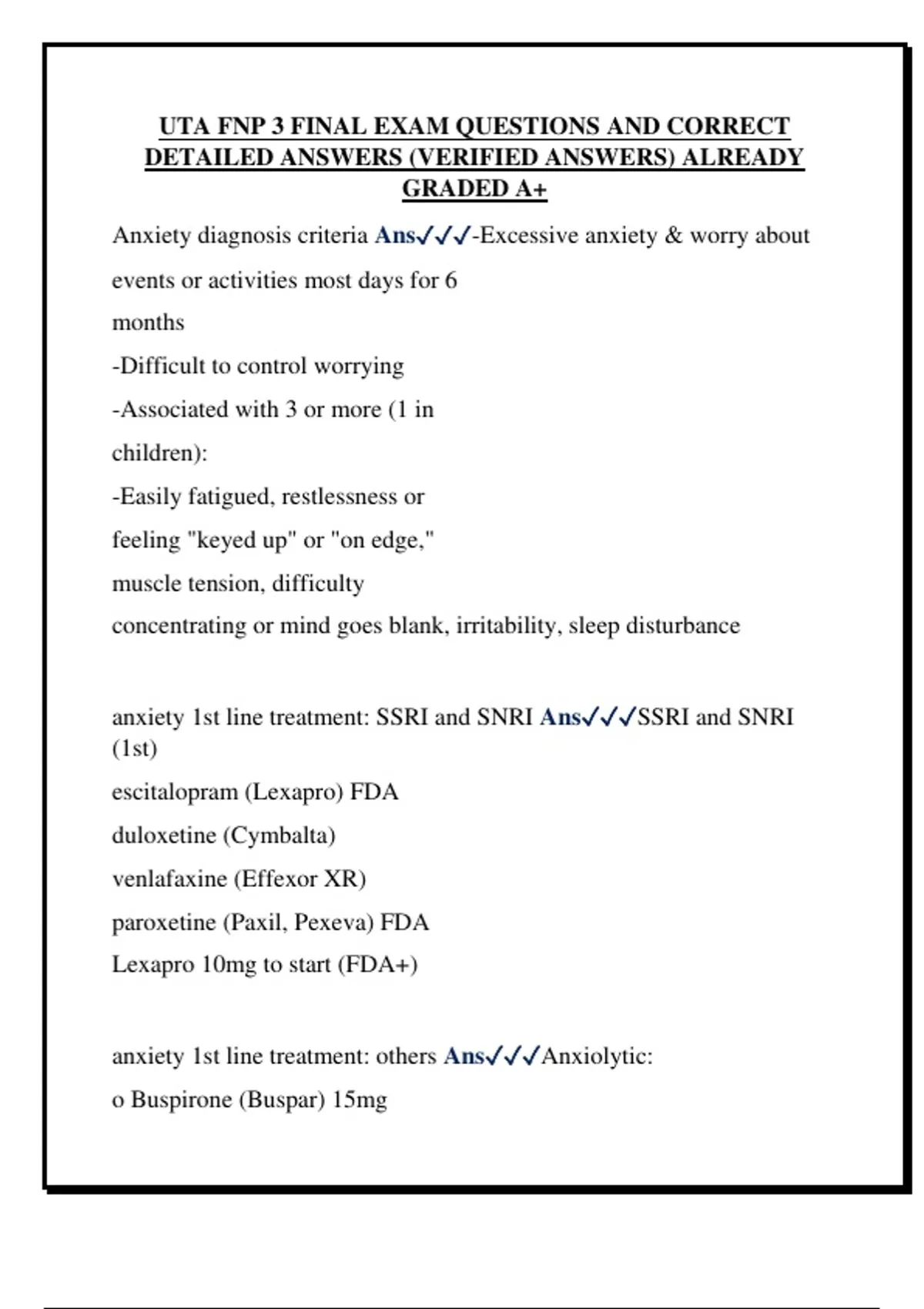 UTA FNP 3 FINAL EXAM QUESTIONS AND CORRECT DETAILED ANSWERS (VERIFIED ANSWERS) ALREADY GRADED A+

Anxiety diagnosis criteria Ans✓✓✓-Excessive anxiety & worry about

events or activities most days for 6

months

-Difficult to control worrying

-Associated with 3 or more (1 in

children):

-Easily fatigued, restlessness or

feeling "keyed up" or "on edge,"

muscle tension, difficulty

concentrating or mind goes blank, irritability, sleep disturbance

anxiety 1st line treatment: SSRI and SNRI Ans✓✓✓SSRI and SNRI (1st)

escitalopram (Lexapro) FDA

duloxetine (Cymbalta)

venlafaxine (Effexor XR)

paroxetine (Paxil, Pexeva) FDA

Lexapro 10mg to start (FDA+)

anxiety 1st line treatment: others Ans✓✓✓Anxiolytic:

o Buspirone (Buspar) 15mg